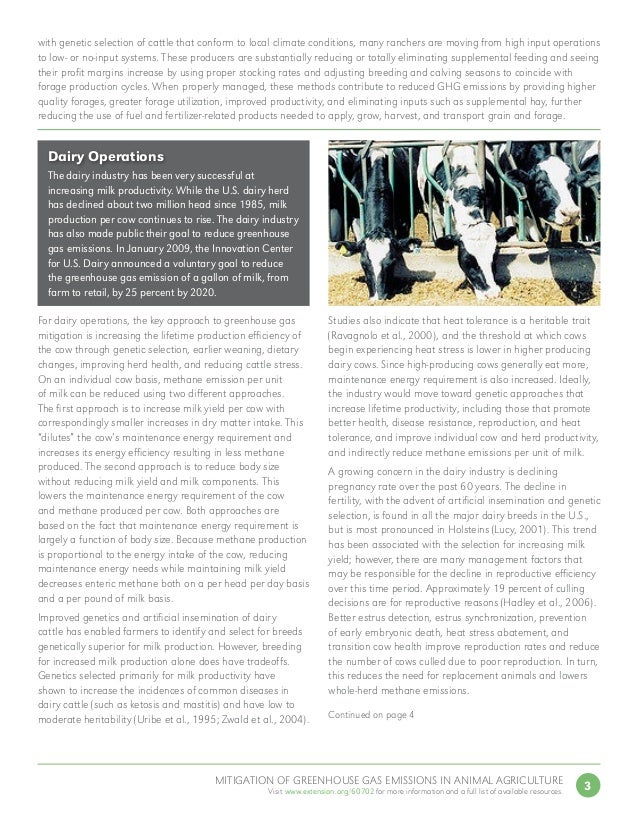 with genetic selection of cattle that conform to local climate conditions, many ranchers are moving from high input operations to low- or no-input systems. These producers are substantially reducing or totally eliminating supplemental feeding and seeing their profit margins increase by using proper stocking rates and adjusting breeding and calving seasons to coincide with forage production cycles. When properly managed, these methods contribute to reduced GHG emissions by providing higher quality forages, greater forage utilization, improved productivity, and eliminating inputs such as supplemental hay, further reducing the use of fuel and fertilizer-related products needed to apply, grow, harvest, and transport grain and forage.

Dairy Operations

The dairy industry has been very successful at increasing milk productivity. While the U.S. dairy herd has declined about two million head since 1985, milk production per cow continues to rise. The dairy industry has also made public their goal to reduce greenhouse gas emissions. In January 2009, the Innovation Center for U.S. Dairy announced a voluntary goal to reduce the greenhouse gas emission of a gallon of milk, from farm to retail, by 25 percent by 2020.

For dairy operations, the key approach to greenhouse gas mitigation is increasing the lifetime production efficiency of the cow through genetic selection, earlier weaning, dietary changes, improving herd health, and reducing cattle stress. On an individual cow basis, methane emission per unit of milk can be reduced using two different approaches. The first approach is to increase milk yield per cow with correspondingly smaller increases in dry matter intake. This "dilutes" the cow's maintenance energy requirement and increases its energy efficiency resulting in less methane produced. The second approach is to reduce body size without reducing milk yield and milk components. This lowers the maintenance energy requirement of the cow and methane produced per cow. Both approaches are based on the fact that maintenance energy requirement is largely a function of body size. Because methane production is proportional to the energy intake of the cow, reducing maintenance energy needs while maintaining milk yield decreases enteric methane both on a per head per day basis and a per pound of milk basis.

Improved genetics and artificial insemination of dairy cattle has enabled farmers to identify and select for breeds genetically superior for milk production. However, breeding for increased milk production alone does have tradeoffs. Genetics selected primarily for milk productivity have shown to increase the incidences of common diseases in dairy cattle (such as ketosis and mastitis) and have low to moderate heritability (Uribe et al., 1995; Zwald et al., 2004).

Studies also indicate that heat tolerance is a heritable trait (Ravagnolo et al., 2000), and the threshold at which cows begin experiencing heat stress is lower in higher producing dairy cows. Since high-producing cows generally eat more, maintenance energy requirement is also increased. Ideally, the industry would move toward genetic approaches that increase lifetime productivity, including those that promote better health, disease resistance, reproduction, and heat tolerance, and improve individual cow and herd productivity, and indirectly reduce methane emissions per unit of milk.

A growing concern in the dairy industry is declining pregnancy rate over the past 60 years. The decline in fertility, with the advent of artificial insemination and genetic selection, is found in all the major dairy breeds in the U.S., but is most pronounced in Holsteins (Lucy, 2001). This trend has been associated with the selection for increasing milk yield; however, there are many management factors that may be responsible for the decline in reproductive efficiency over this time period. Approximately 19 percent of culling decisions are for reproductive reasons (Hadley et al., 2006). Better estrus detection, estrus synchronization, prevention of early embryonic death, heat stress abatement, and transition cow health improve reproduction rates and reduce the number of cows culled due to poor reproduction. In turn, this reduces the need for replacement animals and lowers whole-herd methane emissions.

Continued on page 4

MITIGATION OF GREENHOUSE GAS EMISSIONS IN ANIMAL AGRICULTURE
Visit www.extension.org/60702 for more information and a full list of available resources.
3